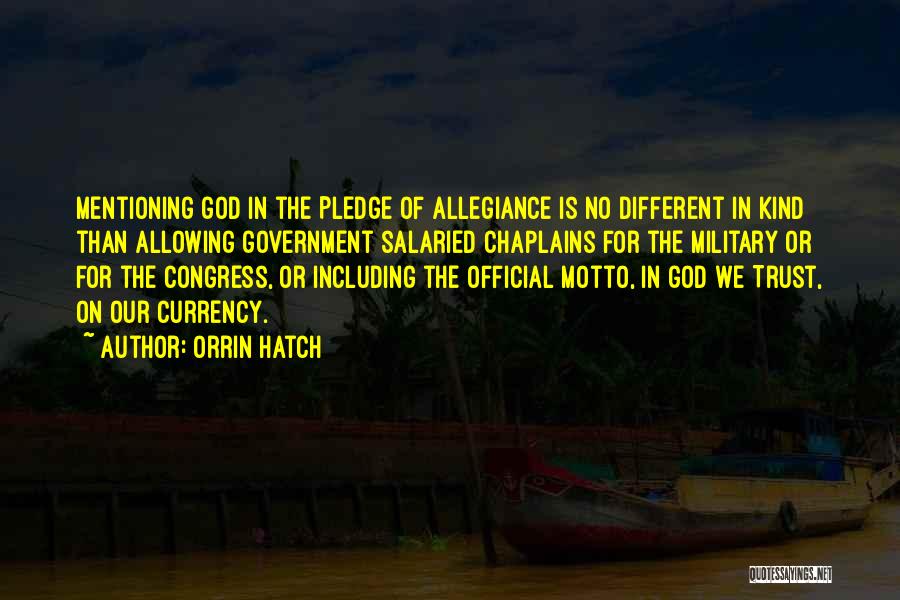 MENTIONING GOD IN THE PLEDGE OF ALLEGIANCE IS NO DIFFERENT IN KIND THAN ALLOWING GOVERNMENT SALARIED CHAPLAINS FOR THE MILITARY OR FOR THE CONGRESS, OR INCLUDING THE OFFICIAL MOTTO, IN GOD WE TRUST, ON OUR CURRENCY.

~ AUTHOR: ORRIN HATCH

QUOTESSAYINGS.NET